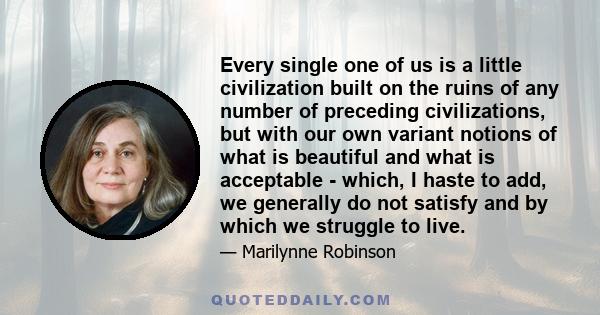 Every single one of us is a little civilization built on the ruins of any number of preceding civilizations, but with our own variant notions of what is beautiful and what is acceptable - which, I haste to add, we generally do not satisfy and by which we struggle to live.

— Marilynne Robinson

QUOTEDDAILY.COM